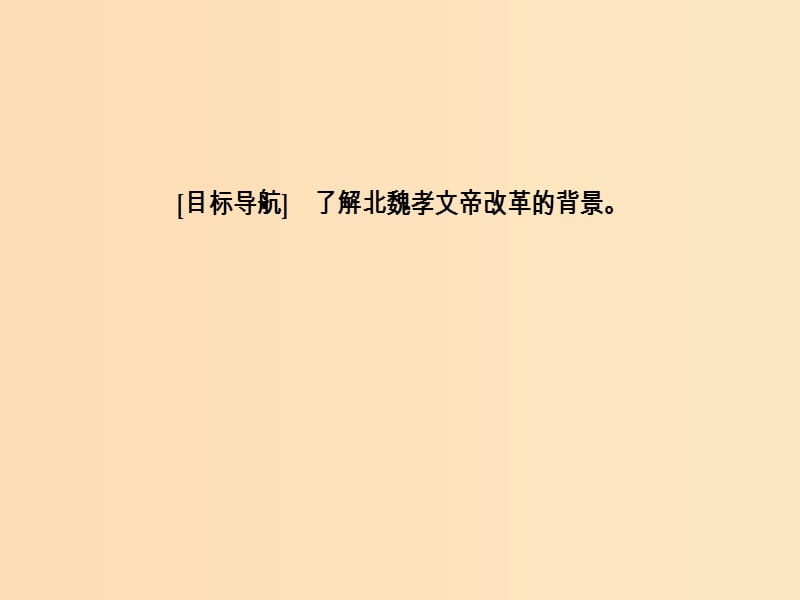 [目标导航]　了解北魏孝文帝改革的背景。